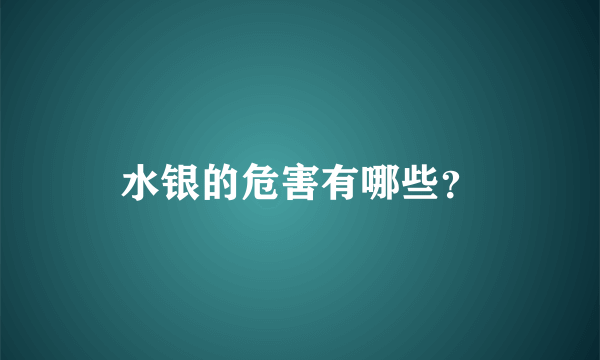 水银的危害有哪些？